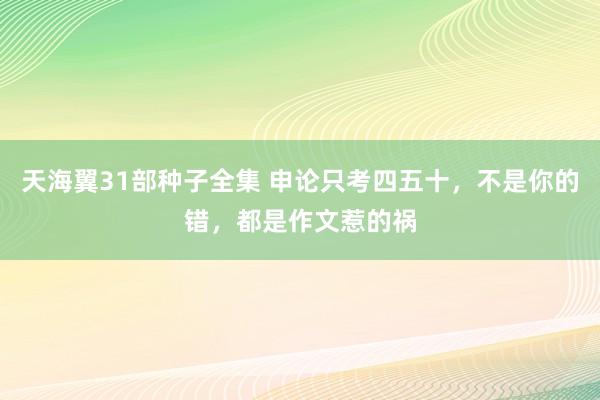 天海翼31部种子全集 申论只考四五十，不是你的错，都是作文惹的祸